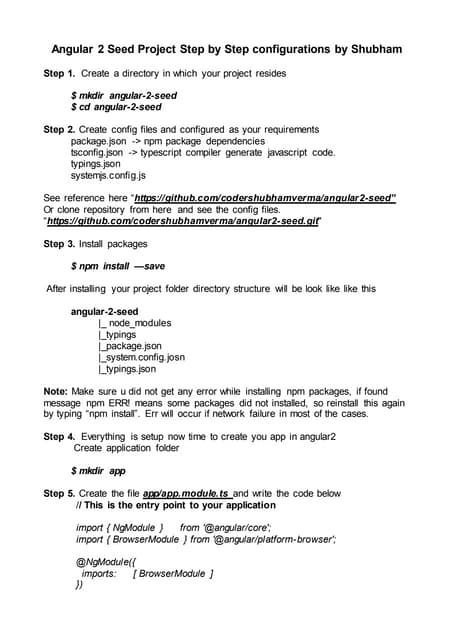 Angular 2 Seed Project Step by Step configurations by Shubham

Step 1. Create a directory in which your project resides

$ mkdir angular-2-seed
$ cd angular-2-seed

Step 2. Create config files and configured as your requirements
package.json -> npm package dependencies
tsconfig.json -> typescript compiler generate javascript code.
typings.json
systemjs.config.js

See reference here "https://github.com/codershubhamverma/angular2-seed"
Or clone repository from here and see the config files.
"https://github.com/codershubhamverma/angular2-seed.git"

Step 3. Install packages

$ npm install —save

After installing your project folder directory structure will be look like like this

angular-2-seed
|_ node_modules
|_typings
|_package.json
|_system.config.josn
|_typings.json

Note: Make sure u did not get any error while installing npm packages, if found message npm ERR! means some packages did not installed, so reinstall this again by typing "npm install". Err will occur if network failure in most of the cases.

Step 4. Everything is setup now time to create you app in angular2
Create application folder

$ mkdir app

Step 5. Create the file app/app.module.ts and write the code below
// This is the entry point to your application

import { NgModule } from '@angular/core';
import { BrowserModule } from '@angular/platform-browser';

@NgModule({
imports: [ BrowserModule ]
})